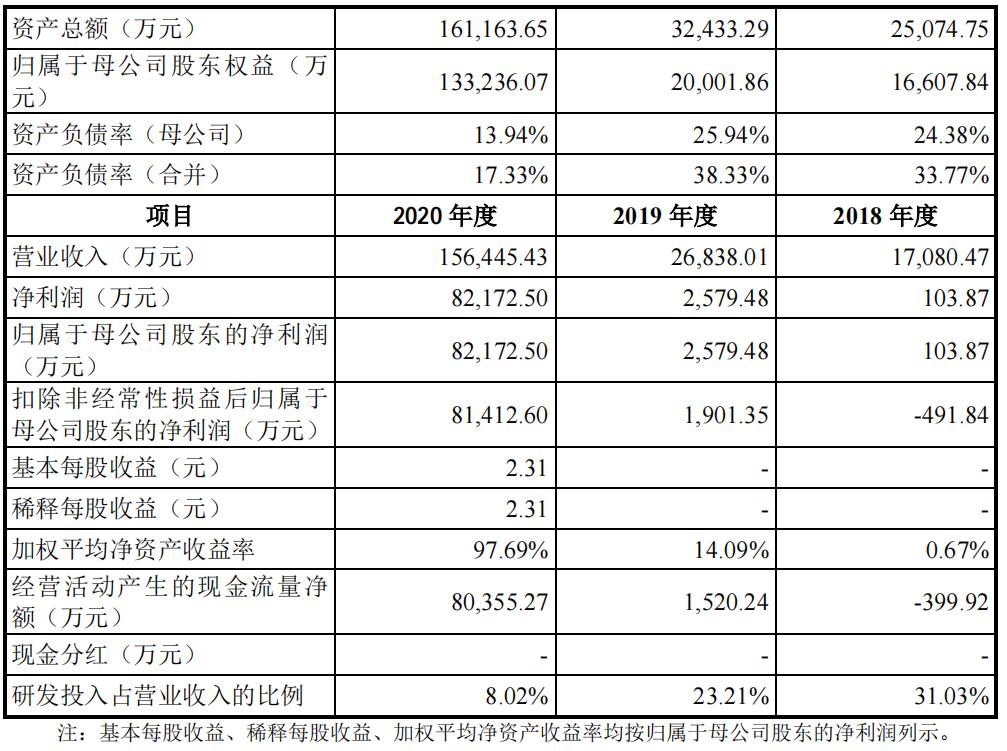 | 资产总额（万元） | 161,163.65 | 32,433.29 | 25,074.75 |
|---|---|---|---|
| 归属于母公司股东权益（万元） | 133,236.07 | 20,001.86 | 16,607.84 |
| 资产负债率（母公司） | 13.94% | 25.94% | 24.38% |
| 资产负债率（合并） | 17.33% | 38.33% | 33.77% |
| 项目 | 2020年度 | 2019年度 | 2018年度 |
| 营业收入（万元） | 156,445.43 | 26,838.01 | 17,080.47 |
| 净利润（万元） | 82,172.50 | 2,579.48 | 103.87 |
| 归属于母公司股东的净利润（万元） | 82,172.50 | 2,579.48 | 103.87 |
| 扣除非经常性损益后归属于母公司股东的净利润（万元） | 81,412.60 | 1,901.35 | -491.84 |
| 基本每股收益（元） | 2.31 | - | - |
| 稀释每股收益（元） | 2.31 | - | - |
| 加权平均净资产收益率 | 97.69% | 14.09% | 0.67% |
| 经营活动产生的现金流量净额（万元） | 80,355.27 | 1,520.24 | -399.92 |
| 现金分红（万元） | - | - | - |
| 研发投入占营业收入的比例 | 8.02% | 23.21% | 31.03% |

注：基本每股收益、稀释每股收益、加权平均净资产收益率均按归属于母公司股东的净利润列示。